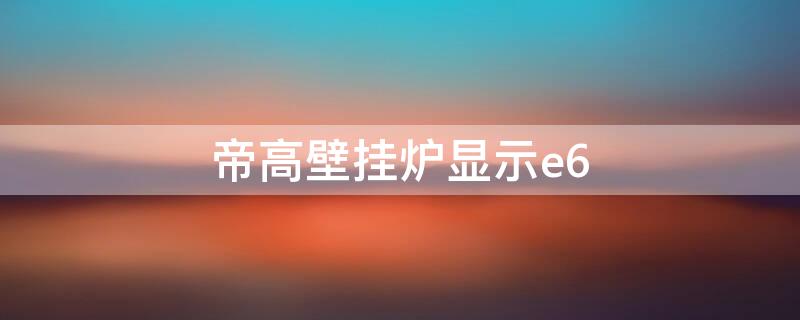 帝高壁挂炉显示e6